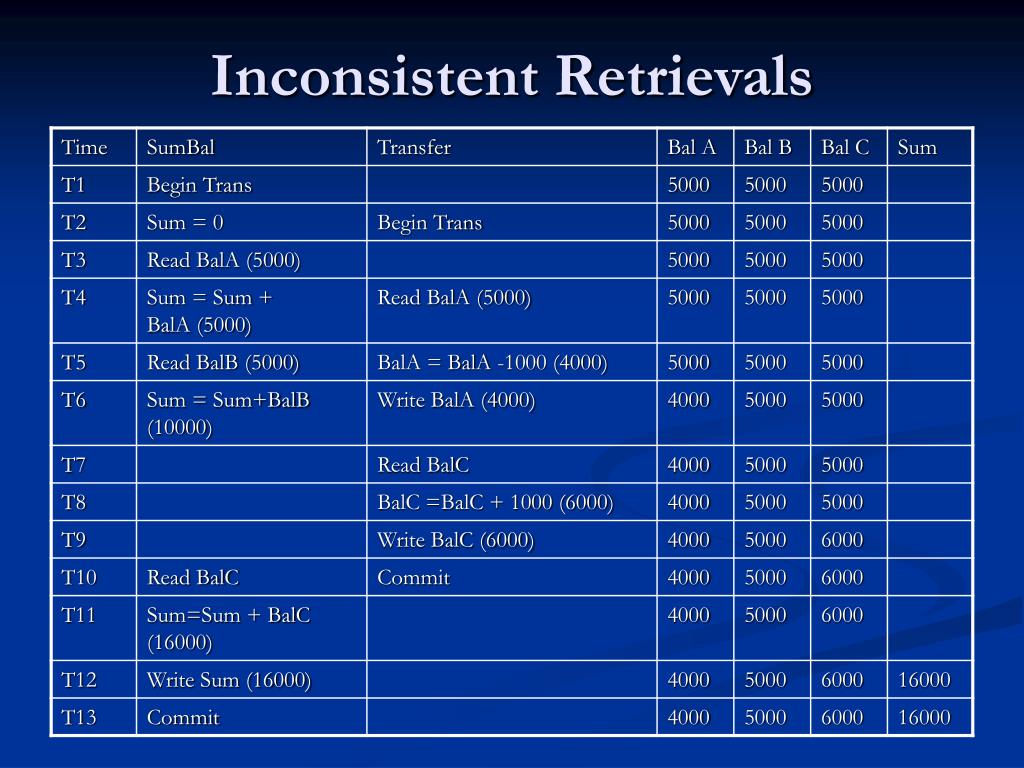 Inconsistent Retrievals

| Time | SumBal | Transfer | Bal A | Bal B | Bal C | Sum |
|---|---|---|---|---|---|---|
| T1 | Begin Trans | | 5000 | 5000 | 5000 | |
| T2 | Sum = 0 | Begin Trans | 5000 | 5000 | 5000 | |
| T3 | Read BalA (5000) | | 5000 | 5000 | 5000 | |
| T4 | Sum = Sum + BalA (5000) | Read BalA (5000) | 5000 | 5000 | 5000 | |
| T5 | Read BalB (5000) | BalA = BalA -1000 (4000) | 5000 | 5000 | 5000 | |
| T6 | Sum = Sum+BalB (10000) | Write BalA (4000) | 4000 | 5000 | 5000 | |
| T7 | | Read BalC | 4000 | 5000 | 5000 | |
| T8 | | BalC =BalC + 1000 (6000) | 4000 | 5000 | 5000 | |
| T9 | | Write BalC (6000) | 4000 | 5000 | 6000 | |
| T10 | Read BalC | Commit | 4000 | 5000 | 6000 | |
| T11 | Sum=Sum + BalC (16000) | | 4000 | 5000 | 6000 | |
| T12 | Write Sum (16000) | | 4000 | 5000 | 6000 | 16000 |
| T13 | Commit | | 4000 | 5000 | 6000 | 16000 |